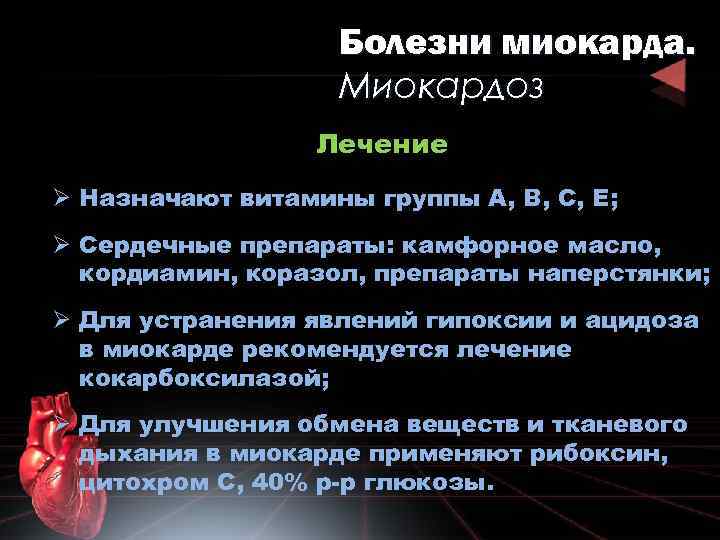 Болезни миокарда.
Миокардоз

Лечение

➢ Назначают витамины группы А, В, С, Е;

➢ Сердечные препараты: камфорное масло, кордиамин, коразол, препараты наперстянки;

➢ Для устранения явлений гипоксии и ацидоза в миокарде рекомендуется лечение кокарбоксилазой;

➢ Для улучшения обмена веществ и тканевого дыхания в миокарде применяют рибоксин, цитохром С, 40% р-р глюкозы.